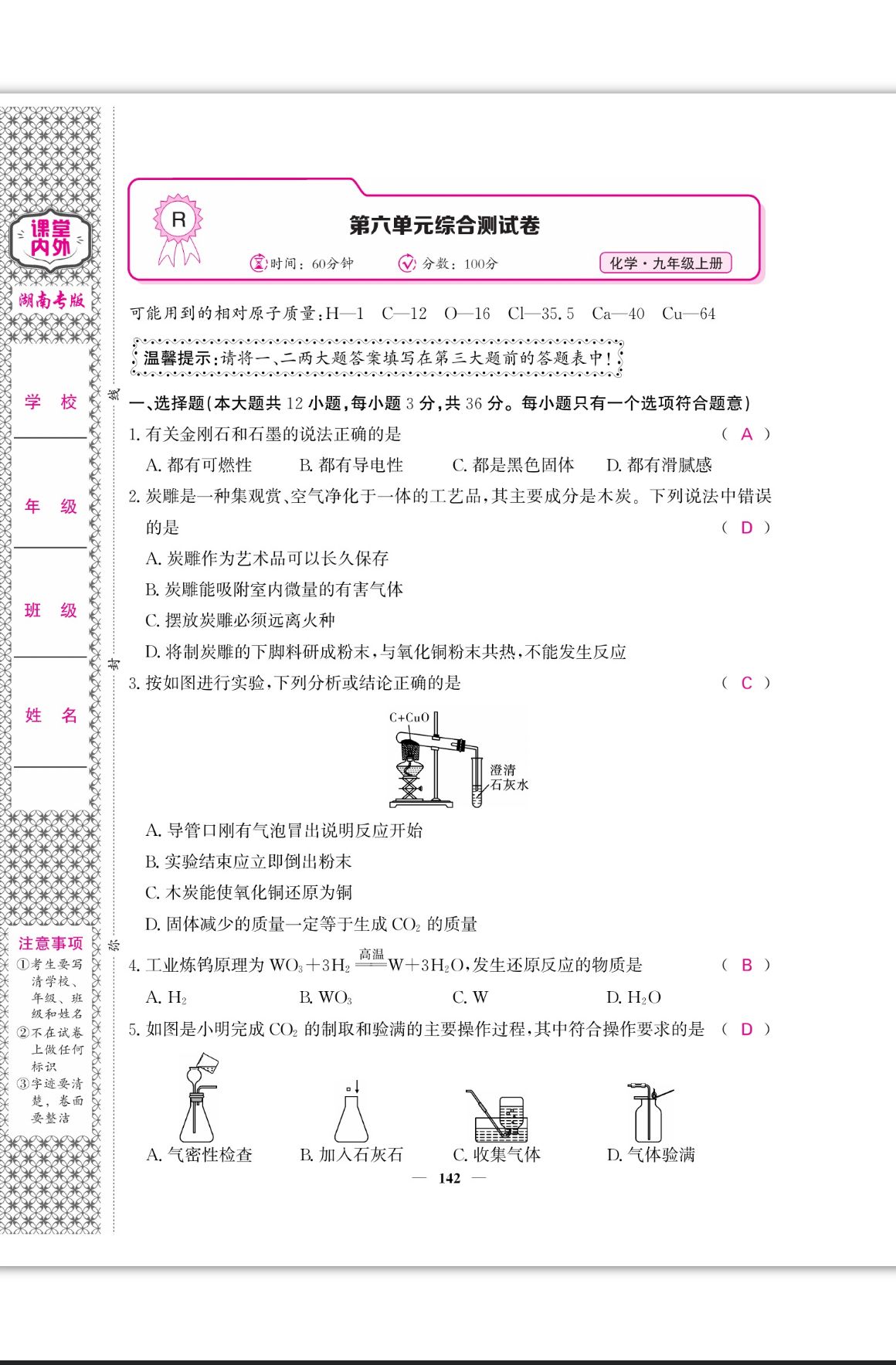 课堂内外

湖南专版

学 校

年 级

班 级

姓 名

注意事项
①考生要写清学校、年级、班级和姓名
②不在试卷上做任何标识
③字迹要清楚，卷面要整洁

线

封

密

R

第六单元综合测试卷

时间：60分钟 分数：100分 化学·九年级上册

可能用到的相对原子质量：H—1 C—12 O—16 Cl—35.5 Ca—40 Cu—64

温馨提示：请将一、二两大题答案填写在第三大题前的答题表中！

一、选择题(本大题共 12 小题，每小题 3 分，共 36 分。每小题只有一个选项符合题意)

1. 有关金刚石和石墨的说法正确的是 ( A )

A. 都有可燃性 B. 都有导电性 C. 都是黑色固体 D. 都有滑腻感

2. 炭雕是一种集观赏、空气净化于一体的工艺品，其主要成分是木炭。下列说法中错误的是 ( D )

A. 炭雕作为艺术品可以长久保存

B. 炭雕能吸附室内微量的有害气体

C. 摆放炭雕必须远离火种

D. 将制炭雕的下脚料研成粉末，与氧化铜粉末共热，不能发生反应

3. 按如图进行实验，下列分析或结论正确的是 ( C )

C+CuO

澄清石灰水

A. 导管口刚有气泡冒出说明反应开始

B. 实验结束应立即倒出粉末

C. 木炭能使氧化铜还原为铜

D. 固体减少的质量一定等于生成 $CO_2$ 的质量

4. 工业炼钨原理为 $WO_3+3H_2 \xlongequal{高温} W+3H_2O$，发生还原反应的物质是 ( B )

A. $H_2$ B. $WO_3$ C. W D. $H_2O$

5. 如图是小明完成 $CO_2$ 的制取和验满的主要操作过程，其中符合操作要求的是 ( D )

A. 气密性检查 B. 加入石灰石 C. 收集气体 D. 气体验满

— 142 —